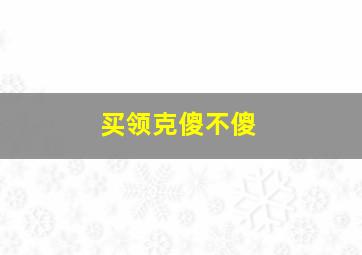 买领克傻不傻